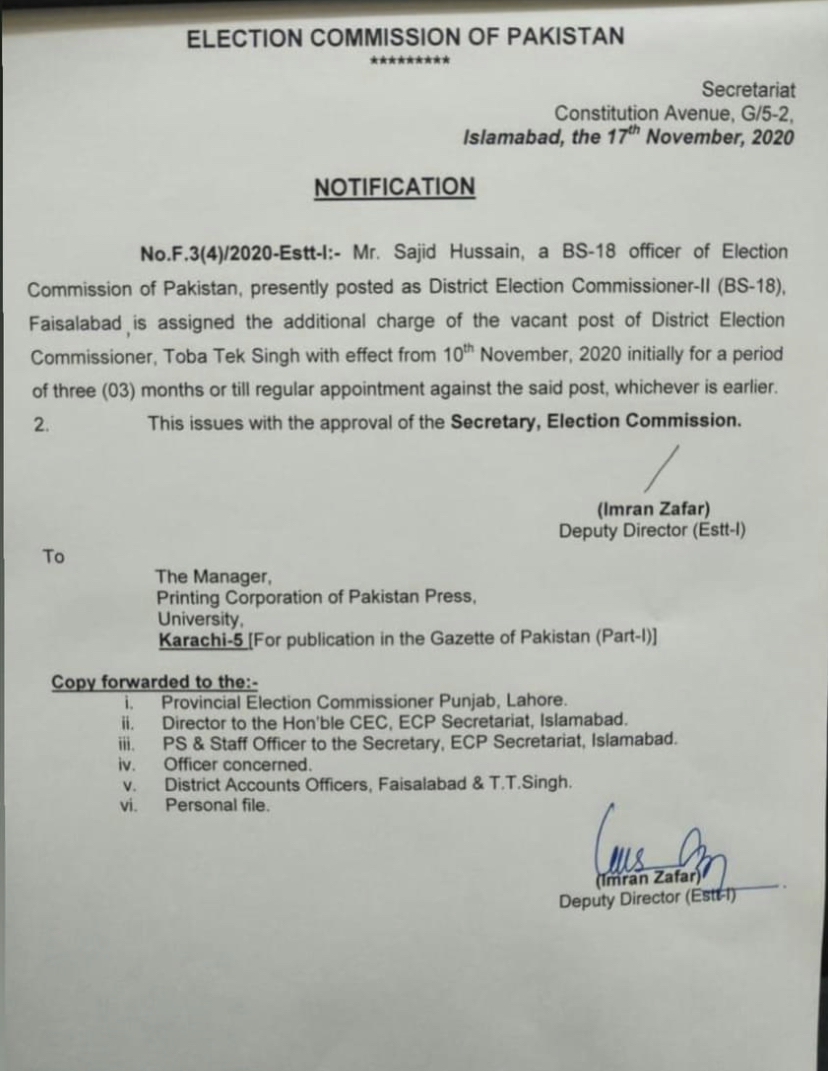 ELECTION COMMISSION OF PAKISTAN
*********

Secretariat
Constitution Avenue, G/5-2,
Islamabad, the 17$^{th}$ November, 2020

NOTIFICATION

No.F.3(4)/2020-Estt-I:- Mr. Sajid Hussain, a BS-18 officer of Election Commission of Pakistan, presently posted as District Election Commissioner-II (BS-18), Faisalabad is assigned the additional charge of the vacant post of District Election Commissioner, Toba Tek Singh with effect from 10$^{th}$ November, 2020 initially for a period of three (03) months or till regular appointment against the said post, whichever is earlier.

2. This issues with the approval of the Secretary, Election Commission.

(Imran Zafar)
Deputy Director (Estt-I)

To

The Manager,
Printing Corporation of Pakistan Press,
University,
Karachi-5 [For publication in the Gazette of Pakistan (Part-I)]

Copy forwarded to the:-
i. Provincial Election Commissioner Punjab, Lahore.
ii. Director to the Hon'ble CEC, ECP Secretariat, Islamabad.
iii. PS & Staff Officer to the Secretary, ECP Secretariat, Islamabad.
iv. Officer concerned.
v. District Accounts Officers, Faisalabad & T.T.Singh.
vi. Personal file.

(Imran Zafar)
Deputy Director (Estt-I)